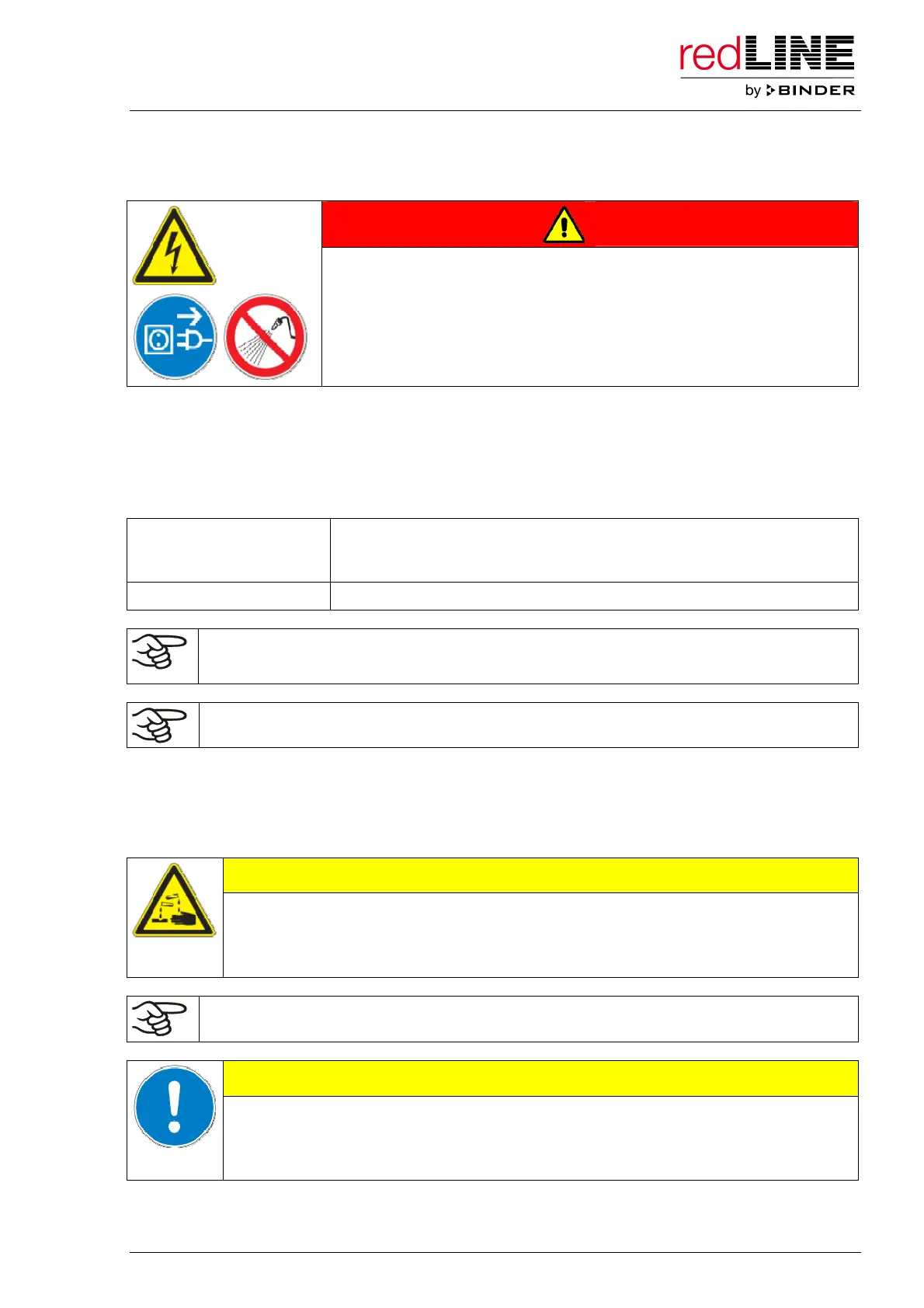 redLINE
by BINDER